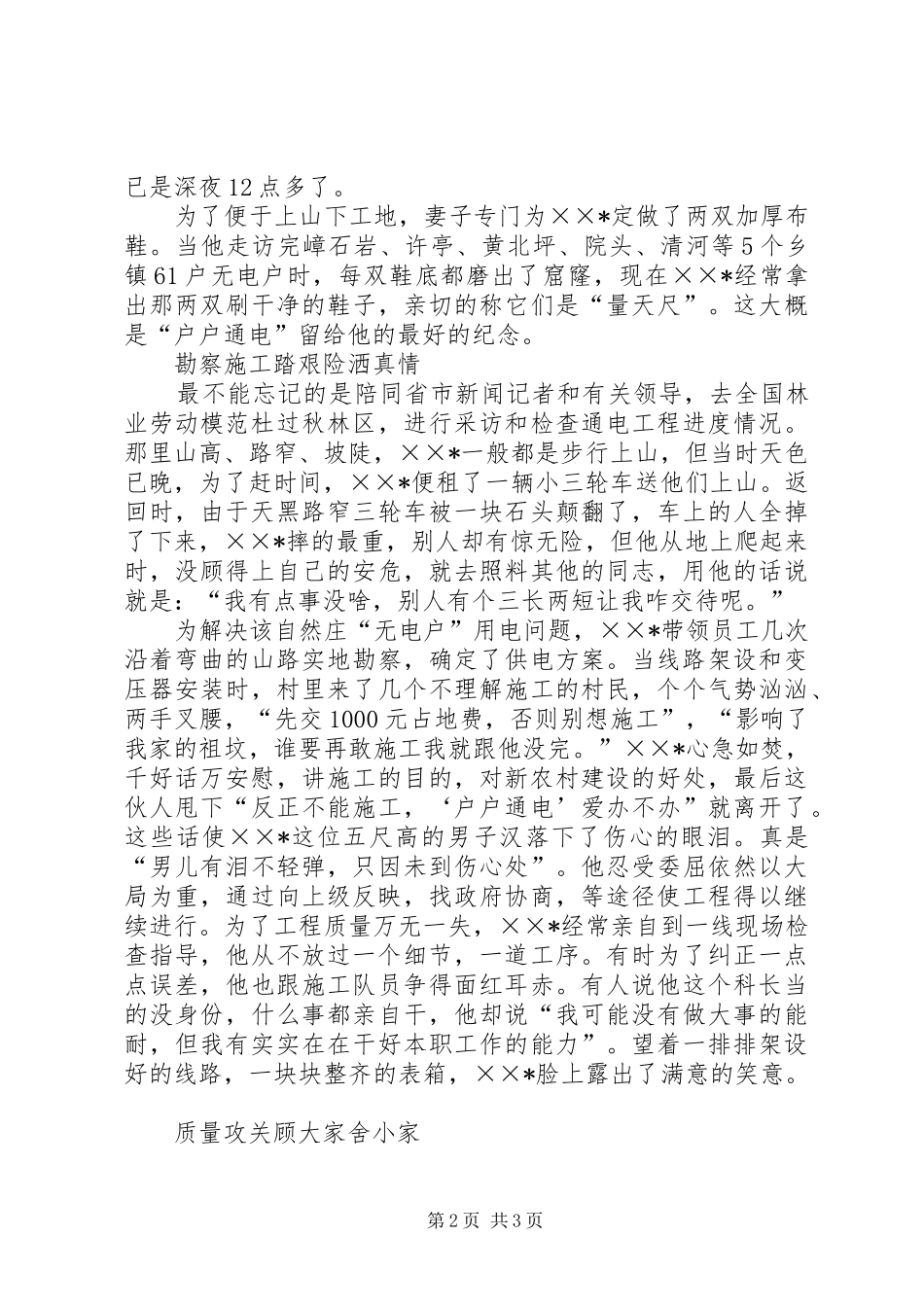 已是深夜12点多了。

为了便于上山下工地，妻子专门为××*定做了两双加厚布鞋。当他走访完嶂石岩、许亭、黄北坪、院头、清河等5个乡镇61户无电户时，每双鞋底都磨出了窟窿，现在××*经常拿出那两双刷干净的鞋子，亲切的称它们是“量天尺”。这大概是“户户通电”留给他的最好的纪念。

勘察施工踏艰险洒真情

最不能忘记的是陪同省市新闻记者和有关领导，去全国林业劳动模范杜过秋林区，进行采访和检查通电工程进度情况。那里山高、路窄、坡陡，××*一般都是步行上山，但当时天色已晚，为了赶时间，××*便租了一辆小三轮车送他们上山。返回时，由于天黑路窄三轮车被一块石头颠翻了，车上的人全掉了下来，××*摔的最重，别人却有惊无险，但他从地上爬起来时，没顾得上自己的安危，就去照料其他的同志，用他的话说就是：“我有点事没啥，别人有个三长两短让我咋交待呢。”

为解决该自然庄“无电户”用电问题，××*带领员工几次沿着弯曲的山路实地勘察，确定了供电方案。当线路架设和变压器安装时，村里来了几个不理解施工的村民，个个气势汹汹、两手叉腰，“先交1000元占地费，否则别想施工”，“影响了我家的祖坟，谁要再敢施工我就跟他没完。”××*心急如焚，千好话万安慰，讲施工的目的，对新农村建设的好处，最后这伙人甩下“反正不能施工，‘户户通电’爱办不办”就离开了。这些话使××*这位五尺高的男子汉落下了伤心的眼泪。真是“男儿有泪不轻弹，只因未到伤心处”。他忍受委屈依然以大局为重，通过向上级反映，找政府协商，等途径使工程得以继续进行。为了工程质量万无一失，××*经常亲自到一线现场检查指导，他从不放过一个细节，一道工序。有时为了纠正一点点误差，他也跟施工队员争得面红耳赤。有人说他这个科长当的没身份，什么事都亲自干，他却说“我可能没有做大事的能耐，但我有实实在在干好本职工作的能力”。望着一排排架设好的线路，一块块整齐的表箱，××*脸上露出了满意的笑意。

质量攻关顾大家舍小家

第2页 共3页